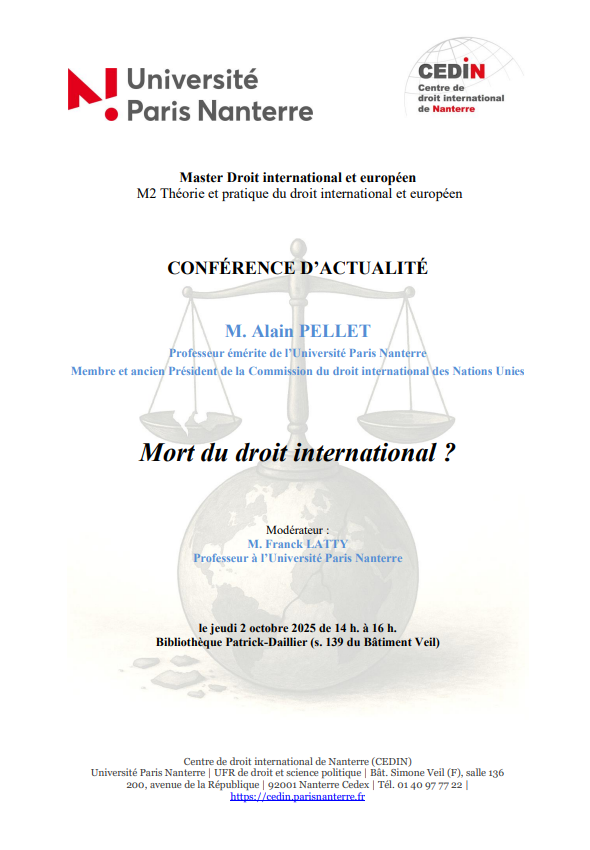 Université Paris Nanterre

CEDIN
Centre de droit international de Nanterre

Master Droit international et européen
M2 Théorie et pratique du droit international et européen

CONFÉRENCE D'ACTUALITÉ

M. Alain PELLET
Professeur émérite de l'Université Paris Nanterre
Membre et ancien Président de la Commission du droit international des Nations Unies

Mort du droit international ?

Modérateur :
M. Franck LATTY
Professeur à l'Université Paris Nanterre

le jeudi 2 octobre 2025 de 14 h. à 16 h.
Bibliothèque Patrick-Daillier (s. 139 du Bâtiment Veil)

Centre de droit international de Nanterre (CEDIN)
Université Paris Nanterre | UFR de droit et science politique | Bât. Simone Veil (F), salle 136
200, avenue de la République | 92001 Nanterre Cedex | Tél. 01 40 97 77 22 |
https://cedin.parisnanterre.fr